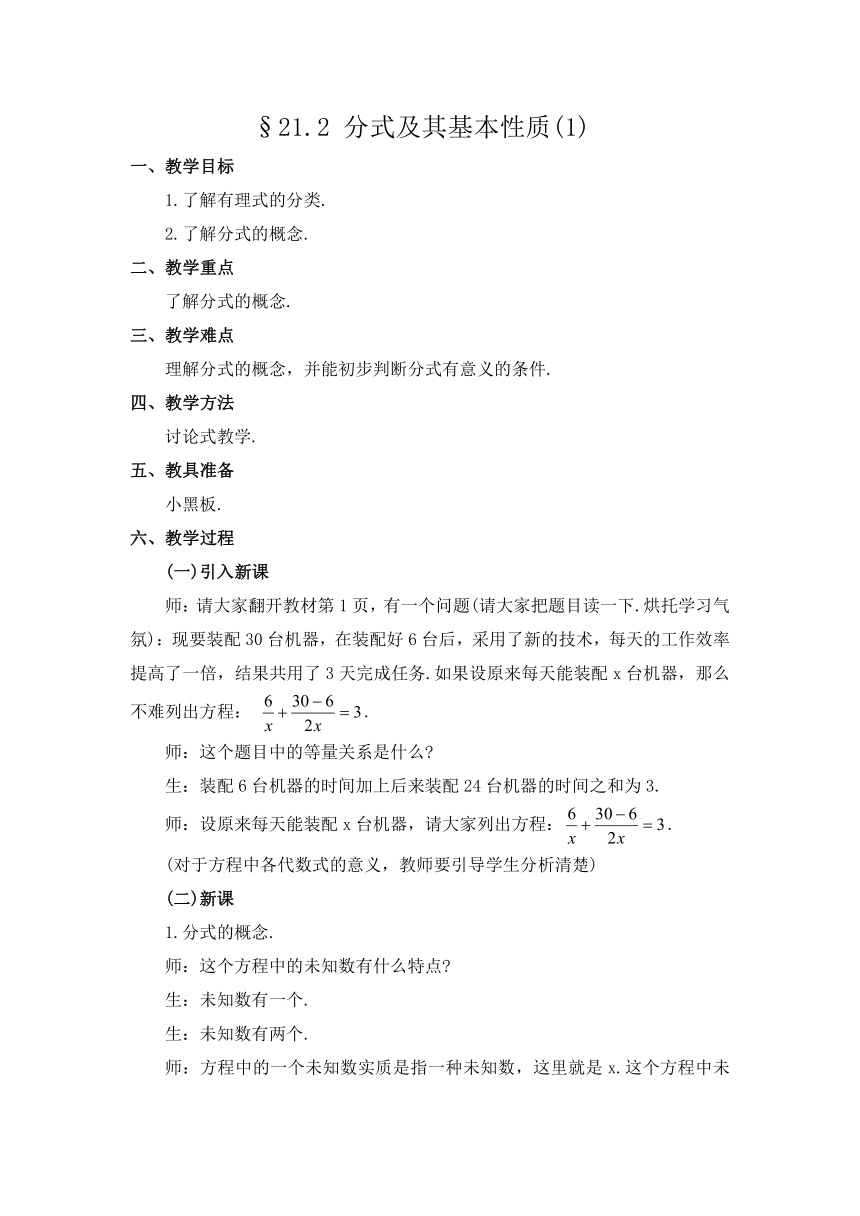 §21.2 分式及其基本性质(1)

一、教学目标

1.了解有理式的分类.

2.了解分式的概念.

二、教学重点

了解分式的概念.

三、教学难点

理解分式的概念，并能初步判断分式有意义的条件.

四、教学方法

讨论式教学.

五、教具准备

小黑板.

六、教学过程

(一)引入新课

师：请大家翻开教材第1页，有一个问题(请大家把题目读一下.烘托学习气氛)：现要装配30台机器，在装配好6台后，采用了新的技术，每天的工作效率提高了一倍，结果共用了3天完成任务.如果设原来每天能装配x台机器，那么不难列出方程： $\frac{6}{x}+\frac{30-6}{2x}=3$.

师：这个题目中的等量关系是什么?

生：装配6台机器的时间加上后来装配24台机器的时间之和为3.

师：设原来每天能装配x台机器，请大家列出方程：$\frac{6}{x}+\frac{30-6}{2x}=3$.

(对于方程中各代数式的意义，教师要引导学生分析清楚)

(二)新课

1.分式的概念.

师：这个方程中的未知数有什么特点?

生：未知数有一个.

生：未知数有两个.

师：方程中的一个未知数实质是指一种未知数，这里就是x.这个方程中未